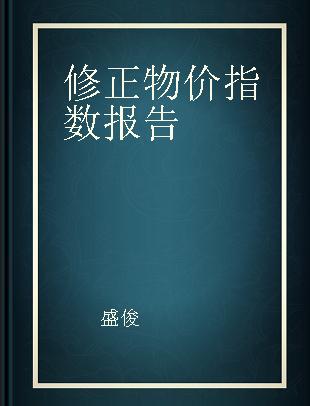 修正物价指数报告

盛俊